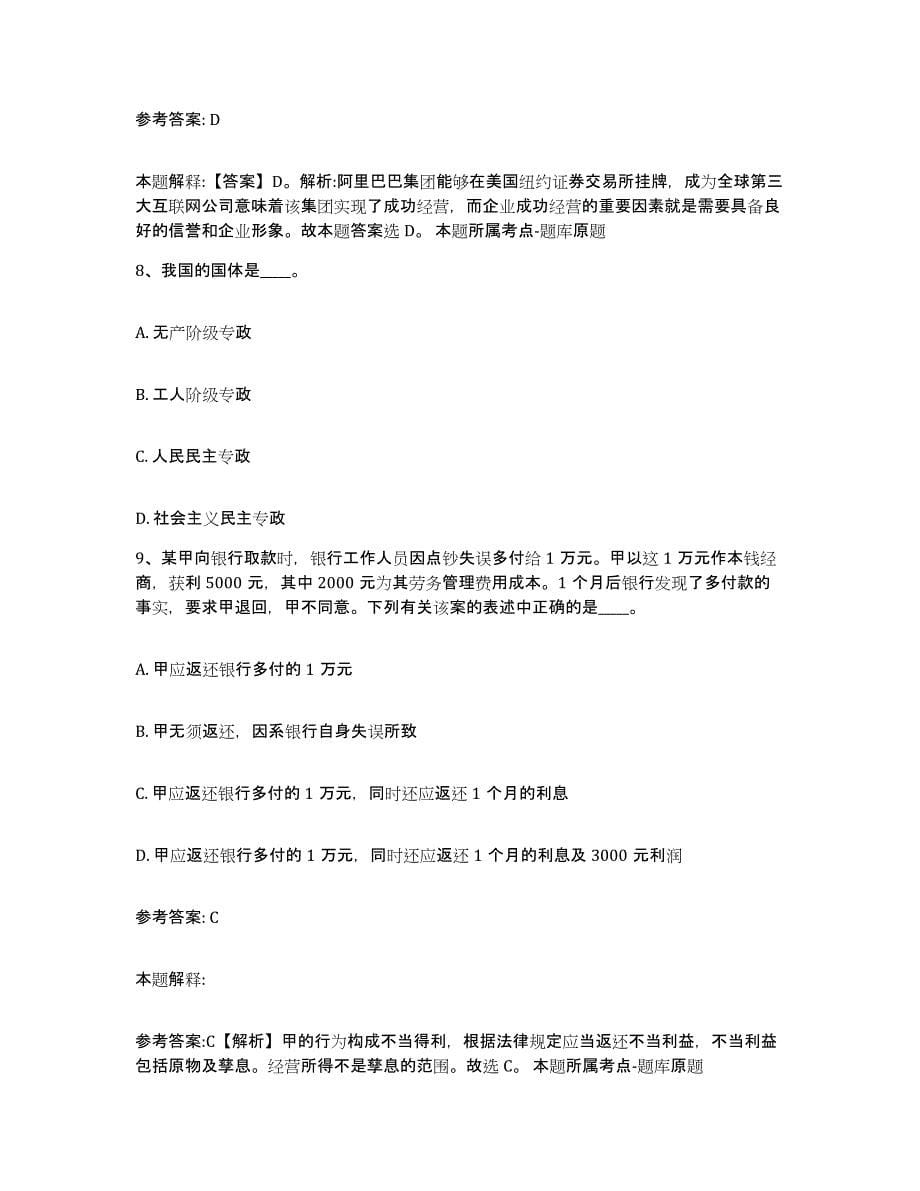 参考答案: D

本题解释:【答案】D。解析:阿里巴巴集团能够在美国纽约证券交易所挂牌，成为全球第三大互联网公司意味着该集团实现了成功经营，而企业成功经营的重要因素就是需要具备良好的信誉和企业形象。故本题答案选 D。 本题所属考点-题库原题

8、我国的国体是____。

A. 无产阶级专政

B. 工人阶级专政

C. 人民民主专政

D. 社会主义民主专政

9、某甲向银行取款时，银行工作人员因点钞失误多付给 1 万元。甲以这 1 万元作本钱经商，获利 5000 元，其中 2000 元为其劳务管理费用成本。1 个月后银行发现了多付款的事实，要求甲退回，甲不同意。下列有关该案的表述中正确的是____。

A. 甲应返还银行多付的 1 万元

B. 甲无须返还，因系银行自身失误所致

C. 甲应返还银行多付的 1 万元，同时还应返还 1 个月的利息

D. 甲应返还银行多付的 1 万元，同时还应返还 1 个月的利息及 3000 元利润

参考答案: C

本题解释:

参考答案:C【解析】甲的行为构成不当得利，根据法律规定应当返还不当利益，不当利益包括原物及孳息。经营所得不是孳息的范围。故选 C。 本题所属考点-题库原题